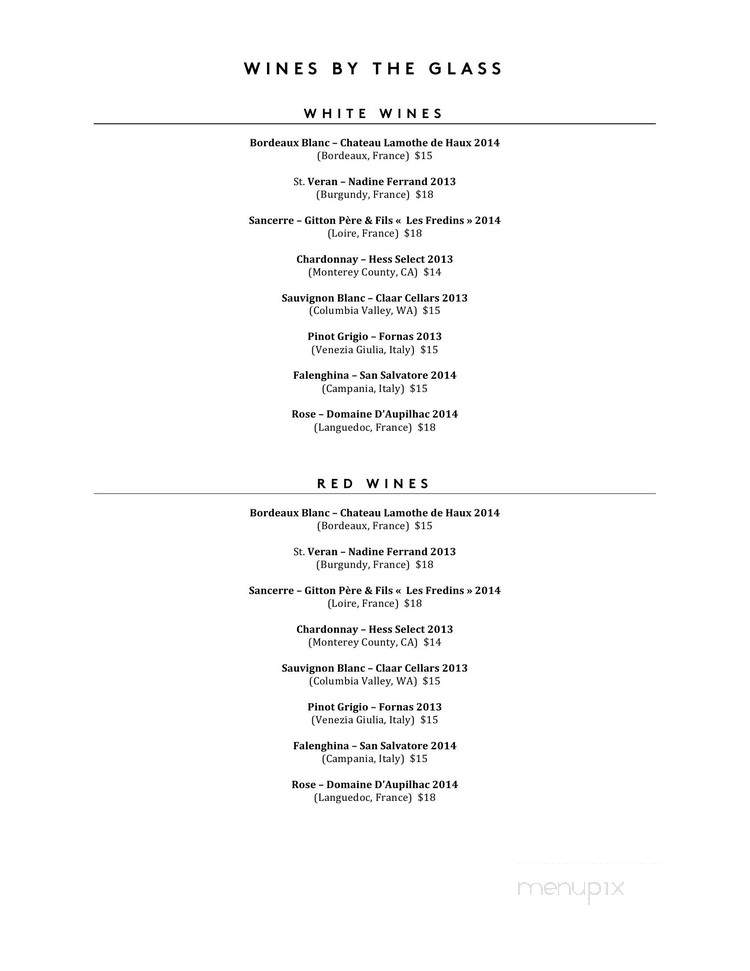 WINES BY THE GLASS

WHITE WINES

Bordeaux Blanc – Chateau Lamothe de Haux 2014
(Bordeaux, France) $15

St. Veran – Nadine Ferrand 2013
(Burgundy, France) $18

Sancerre – Gitton Père & Fils « Les Fredins » 2014
(Loire, France) $18

Chardonnay – Hess Select 2013
(Monterey County, CA) $14

Sauvignon Blanc – Claar Cellars 2013
(Columbia Valley, WA) $15

Pinot Grigio – Fornas 2013
(Venezia Giulia, Italy) $15

Falenghina – San Salvatore 2014
(Campania, Italy) $15

Rose – Domaine D'Aupilhac 2014
(Languedoc, France) $18

RED WINES

Bordeaux Blanc – Chateau Lamothe de Haux 2014
(Bordeaux, France) $15

St. Veran – Nadine Ferrand 2013
(Burgundy, France) $18

Sancerre – Gitton Père & Fils « Les Fredins » 2014
(Loire, France) $18

Chardonnay – Hess Select 2013
(Monterey County, CA) $14

Sauvignon Blanc – Claar Cellars 2013
(Columbia Valley, WA) $15

Pinot Grigio – Fornas 2013
(Venezia Giulia, Italy) $15

Falenghina – San Salvatore 2014
(Campania, Italy) $15

Rose – Domaine D'Aupilhac 2014
(Languedoc, France) $18

menupix